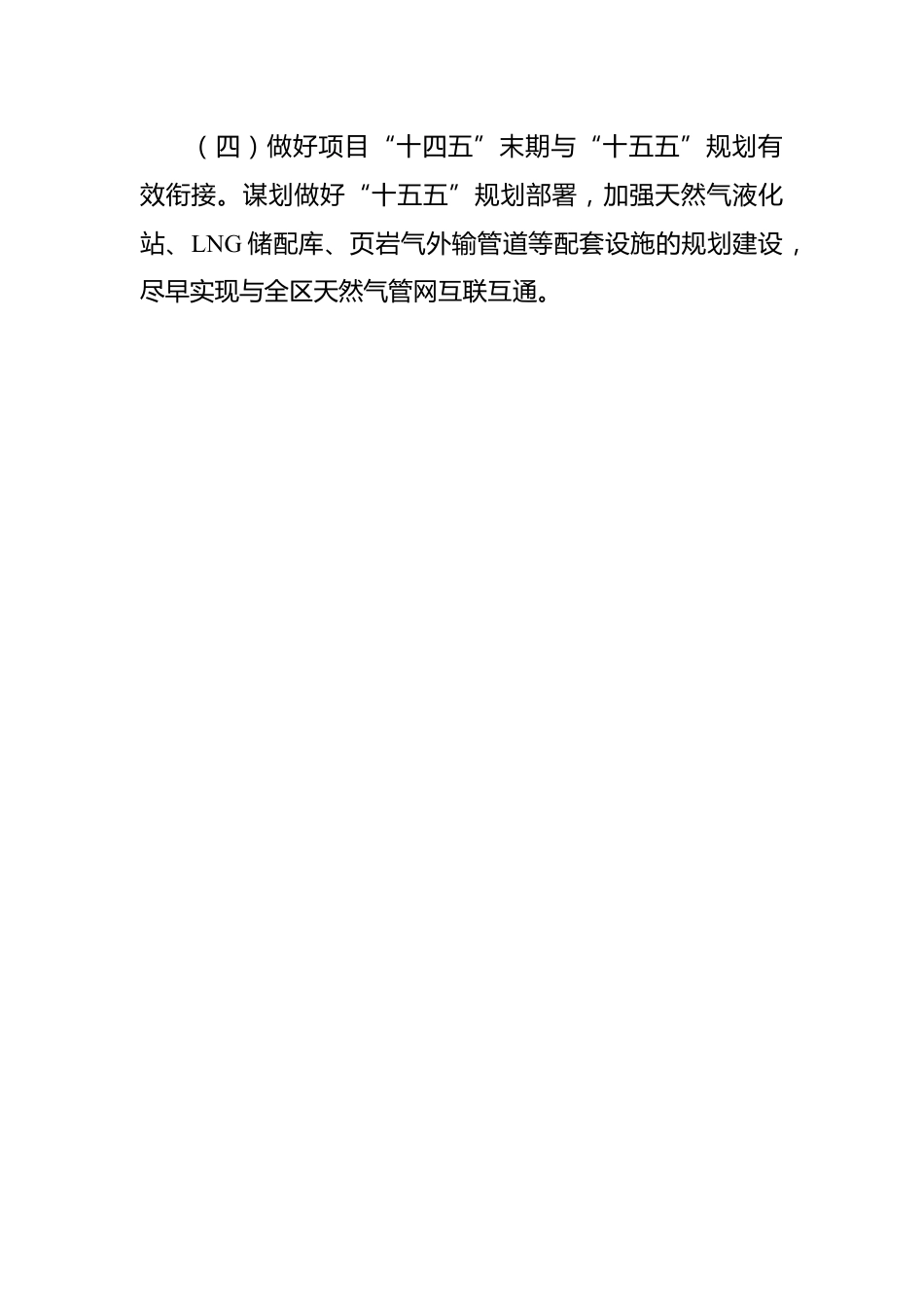 （四）做好项目“十四五”末期与“十五五”规划有效衔接。谋划做好“十五五”规划部署，加强天然气液化站、LNG储配库、页岩气外输管道等配套设施的规划建设，尽早实现与全区天然气管网互联互通。